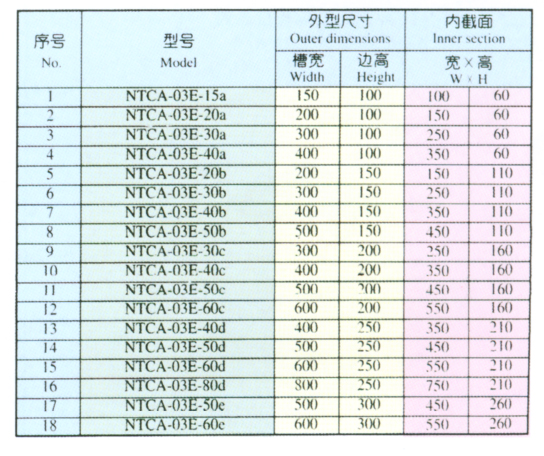 | 序号 No. | 型号 Model | 外型尺寸 Outer dimensions 槽宽 Width | 外型尺寸 Outer dimensions 边高 Height | 内截面 Inner section 宽×高 W×H | 内截面 Inner section 宽×高 W×H |
|---|---|---|---|---|---|
| 1 | NTCA-03E-15a | 150 | 100 | 100 | 60 |
| 2 | NTCA-03E-20a | 200 | 100 | 150 | 60 |
| 3 | NTCA-03E-30a | 300 | 100 | 250 | 60 |
| 4 | NTCA-03E-40a | 400 | 100 | 350 | 60 |
| 5 | NTCA-03E-20b | 200 | 150 | 150 | 110 |
| 6 | NTCA-03E-30b | 300 | 150 | 250 | 110 |
| 7 | NTCA-03E-40b | 400 | 150 | 350 | 110 |
| 8 | NTCA-03E-50b | 500 | 150 | 450 | 110 |
| 9 | NTCA-03E-30c | 300 | 200 | 250 | 160 |
| 10 | NTCA-03E-40c | 400 | 200 | 350 | 160 |
| 11 | NTCA-03E-50c | 500 | 200 | 450 | 160 |
| 12 | NTCA-03E-60c | 600 | 200 | 550 | 160 |
| 13 | NTCA-03E-40d | 400 | 250 | 350 | 210 |
| 14 | NTCA-03E-50d | 500 | 250 | 450 | 210 |
| 15 | NTCA-03E-60d | 600 | 250 | 550 | 210 |
| 16 | NTCA-03E-80d | 800 | 250 | 750 | 210 |
| 17 | NTCA-03E-50e | 500 | 300 | 450 | 260 |
| 18 | NTCA-03E-60e | 600 | 300 | 550 | 260 |